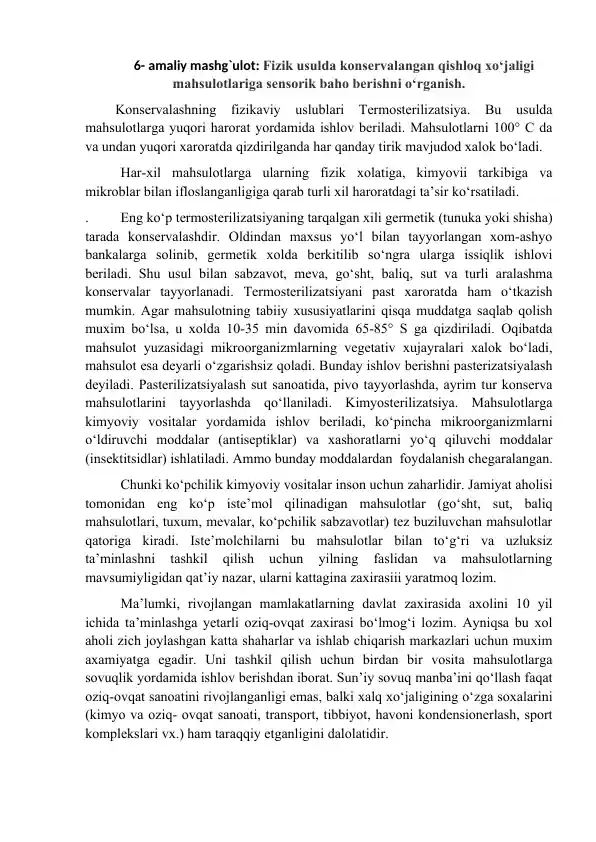 6- amaliy mashg`ulot: Fizik usulda konservalangan qishloq xo‘jaligi mahsulotlariga sensorik baho berishni o‘rganish.

Konservalashning fizikaviy uslublari Termosterilizatsiya. Bu usulda mahsulotlarga yuqori harorat yordamida ishlov beriladi. Mahsulotlarni 100° C da va undan yuqori xaroratda qizdirilganda har qanday tirik mavjudod xalok bo‘ladi.

Har-xil mahsulotlarga ularning fizik xolatiga, kimyovii tarkibiga va mikroblar bilan ifloslanganligiga qarab turli xil haroratdagi ta’sir ko‘rsatiladi.

. Eng ko‘p termosterilizatsiyaning tarqalgan xili germetik (tunuka yoki shisha) tarada konservalashdir. Oldindan maxsus yo‘l bilan tayyorlangan xom-ashyo bankalarga solinib, germetik xolda berkitilib so‘ngra ularga issiqlik ishlovi beriladi. Shu usul bilan sabzavot, meva, go‘sht, baliq, sut va turli aralashma konservalar tayyorlanadi. Termosterilizatsiyani past xaroratda ham o‘tkazish mumkin. Agar mahsulotning tabiiy xususiyatlarini qisqa muddatga saqlab qolish muxim bo‘lsa, u xolda 10-35 min davomida 65-85° S ga qizdiriladi. Oqibatda mahsulot yuzasidagi mikroorganizmlarning vegetativ xujayralari xalok bo‘ladi, mahsulot esa deyarli o‘zgarishsiz qoladi. Bunday ishlov berishni pasterizatsiyalash deyiladi. Pasterilizatsiyalash sut sanoatida, pivo tayyorlashda, ayrim tur konserva mahsulotlarini tayyorlashda qo‘llaniladi. Kimyosterilizatsiya. Mahsulotlarga kimyoviy vositalar yordamida ishlov beriladi, ko‘pincha mikroorganizmlarni o‘ldiruvchi moddalar (antiseptiklar) va xashoratlarni yo‘q qiluvchi moddalar (insektitsidlar) ishlatiladi. Ammo bunday moddalardan foydalanish chegaralangan.

Chunki ko‘pchilik kimyoviy vositalar inson uchun zaharlidir. Jamiyat aholisi tomonidan eng ko‘p iste’mol qilinadigan mahsulotlar (go‘sht, sut, baliq mahsulotlari, tuxum, mevalar, ko‘pchilik sabzavotlar) tez buziluvchan mahsulotlar qatoriga kiradi. Iste’molchilarni bu mahsulotlar bilan to‘g‘ri va uzluksiz ta’minlashni tashkil qilish uchun yilning faslidan va mahsulotlarning mavsumiyligidan qat’iy nazar, ularni kattagina zaxirasiii yaratmoq lozim.

Ma’lumki, rivojlangan mamlakatlarning davlat zaxirasida axolini 10 yil ichida ta’minlashga yetarli oziq-ovqat zaxirasi bo‘lmog‘i lozim. Ayniqsa bu xol aholi zich joylashgan katta shaharlar va ishlab chiqarish markazlari uchun muxim axamiyatga egadir. Uni tashkil qilish uchun birdan bir vosita mahsulotlarga sovuqlik yordamida ishlov berishdan iborat. Sun’iy sovuq manba’ini qo‘llash faqat oziq-ovqat sanoatini rivojlanganligi emas, balki xalq xo‘jaligining o‘zga soxalarini (kimyo va oziq- ovqat sanoati, transport, tibbiyot, havoni kondensionerlash, sport komplekslari vx.) ham taraqqiy etganligini dalolatidir.